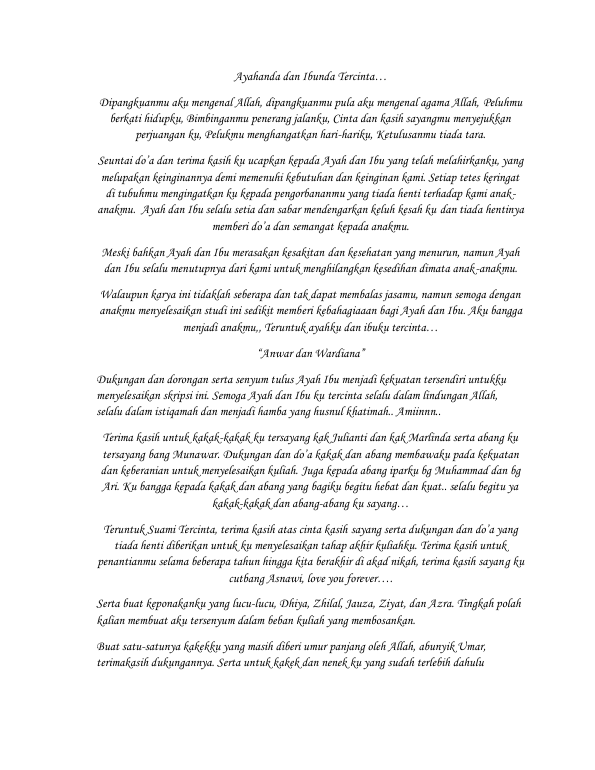 Ayahanda dan Ibunda Tercinta…

Dipangkuanmu aku mengenal Allah, dipangkuanmu pula aku mengenal agama Allah, Peluhmu berkati hidupku, Bimbinganmu penerang jalanku, Cinta dan kasih sayangmu menyejukkan perjuangan ku, Pelukmu menghangatkan hari-hariku, Ketulusanmu tiada tara.

Seuntai do'a dan terima kasih ku ucapkan kepada Ayah dan Ibu yang telah melahirkanku, yang melupakan keinginannya demi memenuhi kebutuhan dan keinginan kami. Setiap tetes keringat di tubuhmu mengingatkan ku kepada pengorbananmu yang tiada henti terhadap kami anak-anakmu. Ayah dan Ibu selalu setia dan sabar mendengarkan keluh kesah ku dan tiada hentinya memberi do'a dan semangat kepada anakmu.

Meski bahkan Ayah dan Ibu merasakan kesakitan dan kesehatan yang menurun, namun Ayah dan Ibu selalu menutupnya dari kami untuk menghilangkan kesedihan dimata anak-anakmu.

Walaupun karya ini tidaklah seberapa dan tak dapat membalas jasamu, namun semoga dengan anakmu menyelesaikan studi ini sedikit memberi kebahagiaaan bagi Ayah dan Ibu. Aku bangga menjadi anakmu,, Teruntuk ayahku dan ibuku tercinta…

"Anwar dan Wardiana"

Dukungan dan dorongan serta senyum tulus Ayah Ibu menjadi kekuatan tersendiri untukku menyelesaikan skripsi ini. Semoga Ayah dan Ibu ku tercinta selalu dalam lindungan Allah, selalu dalam istiqamah dan menjadi hamba yang husnul khatimah.. Amiinnn..

Terima kasih untuk kakak-kakak ku tersayang kak Julianti dan kak Marlinda serta abang ku tersayang bang Munawar. Dukungan dan do'a kakak dan abang membawaku pada kekuatan dan keberanian untuk menyelesaikan kuliah. Juga kepada abang iparku bg Muhammad dan bg Ari. Ku bangga kepada kakak dan abang yang bagiku begitu hebat dan kuat.. selalu begitu ya kakak-kakak dan abang-abang ku sayang…

Teruntuk Suami Tercinta, terima kasih atas cinta kasih sayang serta dukungan dan do'a yang tiada henti diberikan untuk ku menyelesaikan tahap akhir kuliahku. Terima kasih untuk penantianmu selama beberapa tahun hingga kita berakhir di akad nikah, terima kasih sayang ku cutbang Asnawi, love you forever….

Serta buat keponakanku yang lucu-lucu, Dhiya, Zhilal, Jauza, Ziyat, dan Azra. Tingkah polah kalian membuat aku tersenyum dalam beban kuliah yang membosankan.

Buat satu-satunya kakekku yang masih diberi umur panjang oleh Allah, abunyik Umar, terimakasih dukungannya. Serta untuk kakek dan nenek ku yang sudah terlebih dahulu